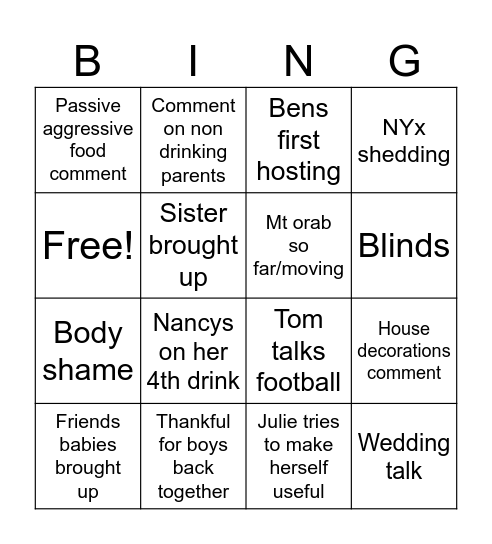 | B | I | N | G |
|---|---|---|---|
| Passive aggressive food comment | Comment on non drinking parents | Bens first hosting | NYx shedding |
| Free! | Sister brought up | Mt orab so far/moving | Blinds |
| Body shame | Nancys on her 4th drink | Tom talks football | House decorations comment |
| Friends babies brought up | Thankful for boys back together | Julie tries to make herself useful | Wedding talk |